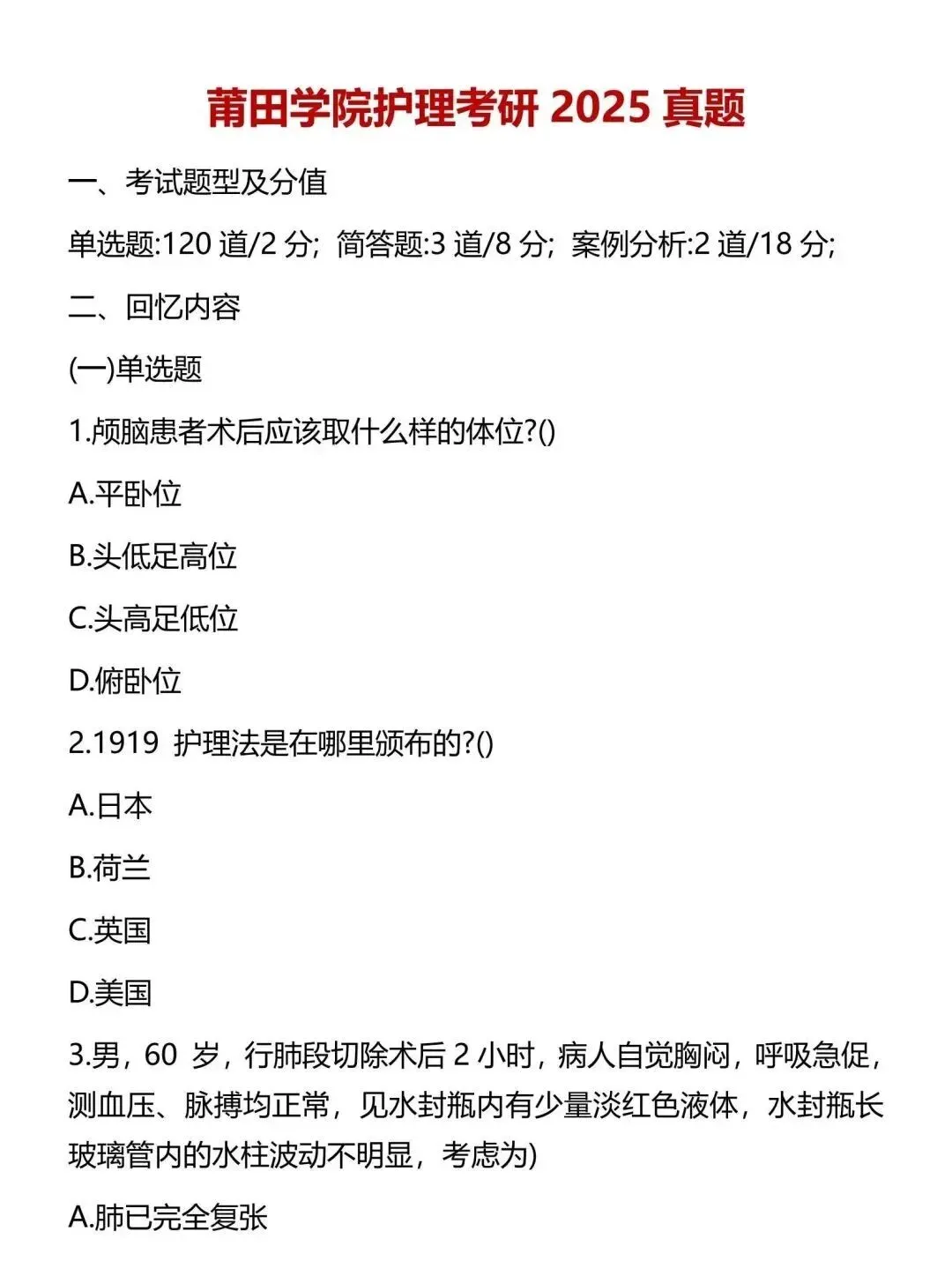 莆田学院护理考研 2025 真题

一、考试题型及分值

单选题:120 道/2 分; 简答题:3 道/8 分; 案例分析:2 道/18 分;

二、回忆内容

(一)单选题

1.颅脑患者术后应该取什么样的体位?()

A.平卧位

B.头低足高位

C.头高足低位

D.俯卧位

2.1919 护理法是在哪里颁布的?()

A.日本

B.荷兰

C.英国

D.美国

3.男，60 岁，行肺段切除术后 2 小时，病人自觉胸闷，呼吸急促，测血压、脉搏均正常，见水封瓶内有少量淡红色液体，水封瓶长玻璃管内的水柱波动不明显，考虑为)

A.肺已完全复张